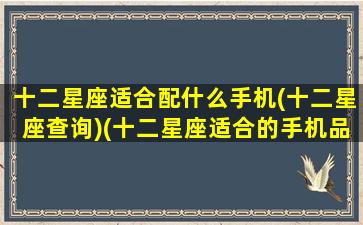 十二星座适合配什么手机(十二星座查询)(十二星座适合的手机品